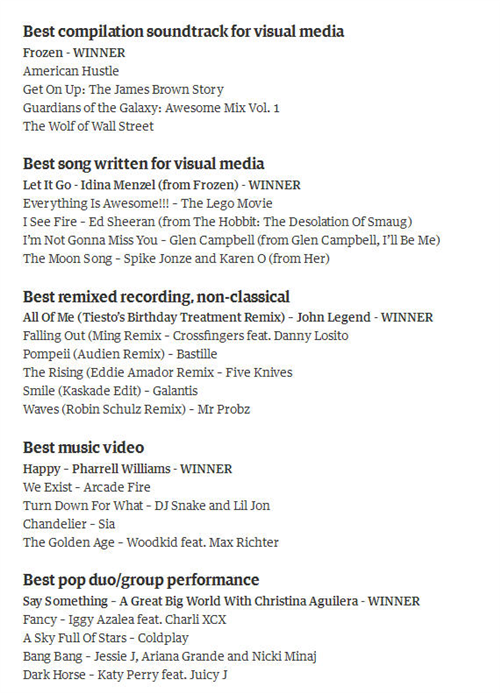 Best compilation soundtrack for visual media
Frozen - WINNER
American Hustle
Get On Up: The James Brown Story
Guardians of the Galaxy: Awesome Mix Vol. 1
The Wolf of Wall Street

Best song written for visual media
Let It Go - Idina Menzel (from Frozen) - WINNER
Everything Is Awesome!!! - The Lego Movie
I See Fire - Ed Sheeran (from The Hobbit: The Desolation Of Smaug)
I'm Not Gonna Miss You - Glen Campbell (from Glen Campbell, I'll Be Me)
The Moon Song - Spike Jonze and Karen O (from Her)

Best remixed recording, non-classical
All Of Me (Tiesto's Birthday Treatment Remix) - John Legend - WINNER
Falling Out (Ming Remix - Crossfingers feat. Danny Losito
Pompeii (Audien Remix) - Bastille
The Rising (Eddie Amador Remix - Five Knives
Smile (Kaskade Edit) - Galantis
Waves (Robin Schulz Remix) - Mr Probz

Best music video
Happy - Pharrell Williams - WINNER
We Exist - Arcade Fire
Turn Down For What - DJ Snake and Lil Jon
Chandelier - Sia
The Golden Age - Woodkid feat. Max Richter

Best pop duo/group performance
Say Something - A Great Big World With Christina Aguilera - WINNER
Fancy - Iggy Azalea feat. Charli XCX
A Sky Full Of Stars - Coldplay
Bang Bang - Jessie J, Ariana Grande and Nicki Minaj
Dark Horse - Katy Perry feat. Juicy J